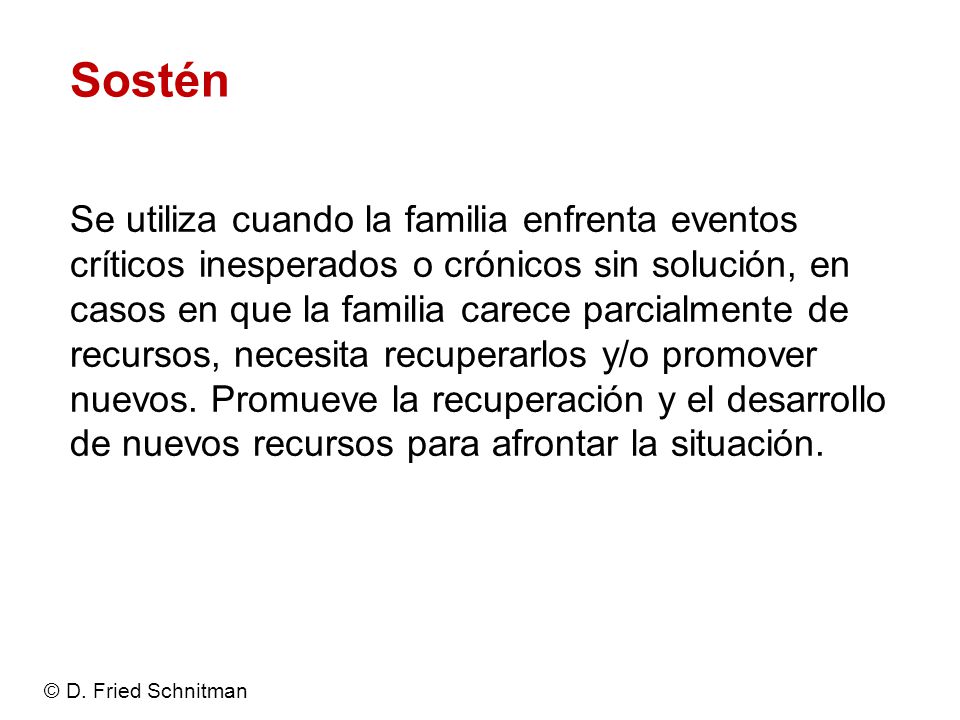 Sostén

Se utiliza cuando la familia enfrenta eventos críticos inesperados o crónicos sin solución, en casos en que la familia carece parcialmente de recursos, necesita recuperarlos y/o promover nuevos. Promueve la recuperación y el desarrollo de nuevos recursos para afrontar la situación.

© D. Fried Schnitman